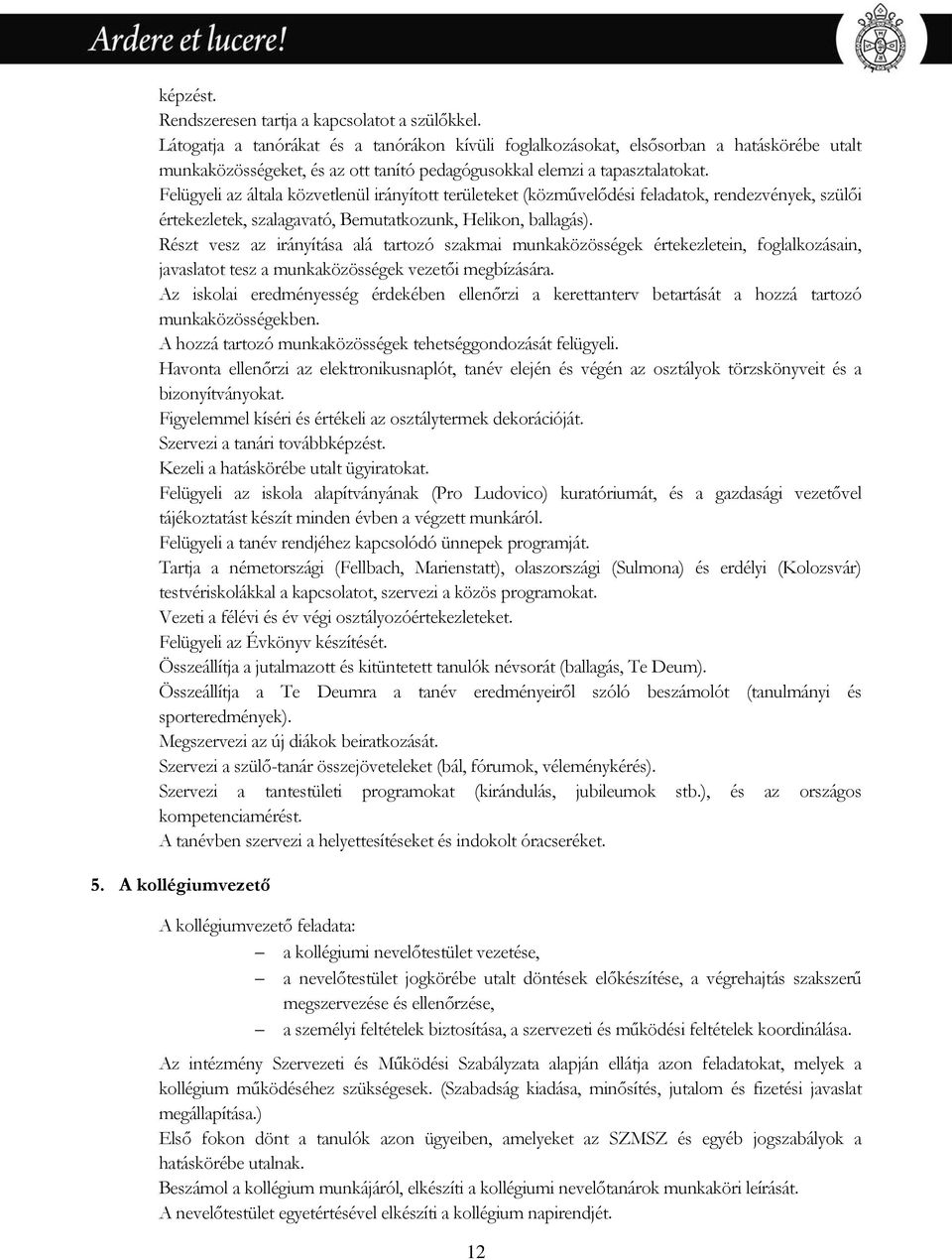 Ardere et lucere!

képzést.
Rendszeresen tartja a kapcsolatot a szülőkkel.
Látogatja a tanórákat és a tanórákon kívüli foglalkozásokat, elsősorban a hatáskörébe utalt munkaközösségeket, és az ott tanító pedagógusokkal elemzi a tapasztalatokat.
Felügyeli az általa közvetlenül irányított területeket (közművelődési feladatok, rendezvények, szülői értekezletek, szalagavató, Bemutatkozunk, Helikon, ballagás).
Részt vesz az irányítása alá tartozó szakmai munkaközösségek értekezletein, foglalkozásain, javaslatot tesz a munkaközösségek vezetői megbízására.
Az iskolai eredményesség érdekében ellenőrzi a kerettanterv betartását a hozzá tartozó munkaközösségekben.
A hozzá tartozó munkaközösségek tehetséggondozását felügyeli.
Havonta ellenőrzi az elektronikusnaplót, tanév elején és végén az osztályok törzskönyveit és a bizonyítványokat.
Figyelemmel kíséri és értékeli az osztálytermek dekorációját.
Szervezi a tanári továbbképzést.
Kezeli a hatáskörébe utalt ügyiratokat.
Felügyeli az iskola alapítványának (Pro Ludovico) kuratóriumát, és a gazdasági vezetővel tájékoztatást készít minden évben a végzett munkáról.
Felügyeli a tanév rendjéhez kapcsolódó ünnepek programját.
Tartja a németországi (Fellbach, Marienstatt), olaszországi (Sulmona) és erdélyi (Kolozsvár) testvériskolákkal a kapcsolatot, szervezi a közös programokat.
Vezeti a félévi és év végi osztályozóértekezleteket.
Felügyeli az Évkönyv készítését.
Összeállítja a jutalmazott és kitüntetett tanulók névsorát (ballagás, Te Deum).
Összeállítja a Te Deumra a tanév eredményeiről szóló beszámolót (tanulmányi és sporteredmények).
Megszervezi az új diákok beiratkozását.
Szervezi a szülő-tanár összejöveteleket (bál, fórumok, véleménykérés).
Szervezi a tantestületi programokat (kirándulás, jubileumok stb.), és az országos kompetenciamérést.
A tanévben szervezi a helyettesítéseket és indokolt óracseréket.

5. A kollégiumvezető

A kollégiumvezető feladata:
– a kollégiumi nevelőtestület vezetése,
– a nevelőtestület jogkörébe utalt döntések előkészítése, a végrehajtás szakszerű megszervezése és ellenőrzése,
– a személyi feltételek biztosítása, a szervezeti és működési feltételek koordinálása.

Az intézmény Szervezeti és Működési Szabályzata alapján ellátja azon feladatokat, melyek a kollégium működéséhez szükségesek. (Szabadság kiadása, minősítés, jutalom és fizetési javaslat megállapítása.)
Első fokon dönt a tanulók azon ügyeiben, amelyeket az SZMSZ és egyéb jogszabályok a hatáskörébe utalnak.
Beszámol a kollégium munkájáról, elkészíti a kollégiumi nevelőtanárok munkaköri leírását.
A nevelőtestület egyetértésével elkészíti a kollégium napirendjét.

12